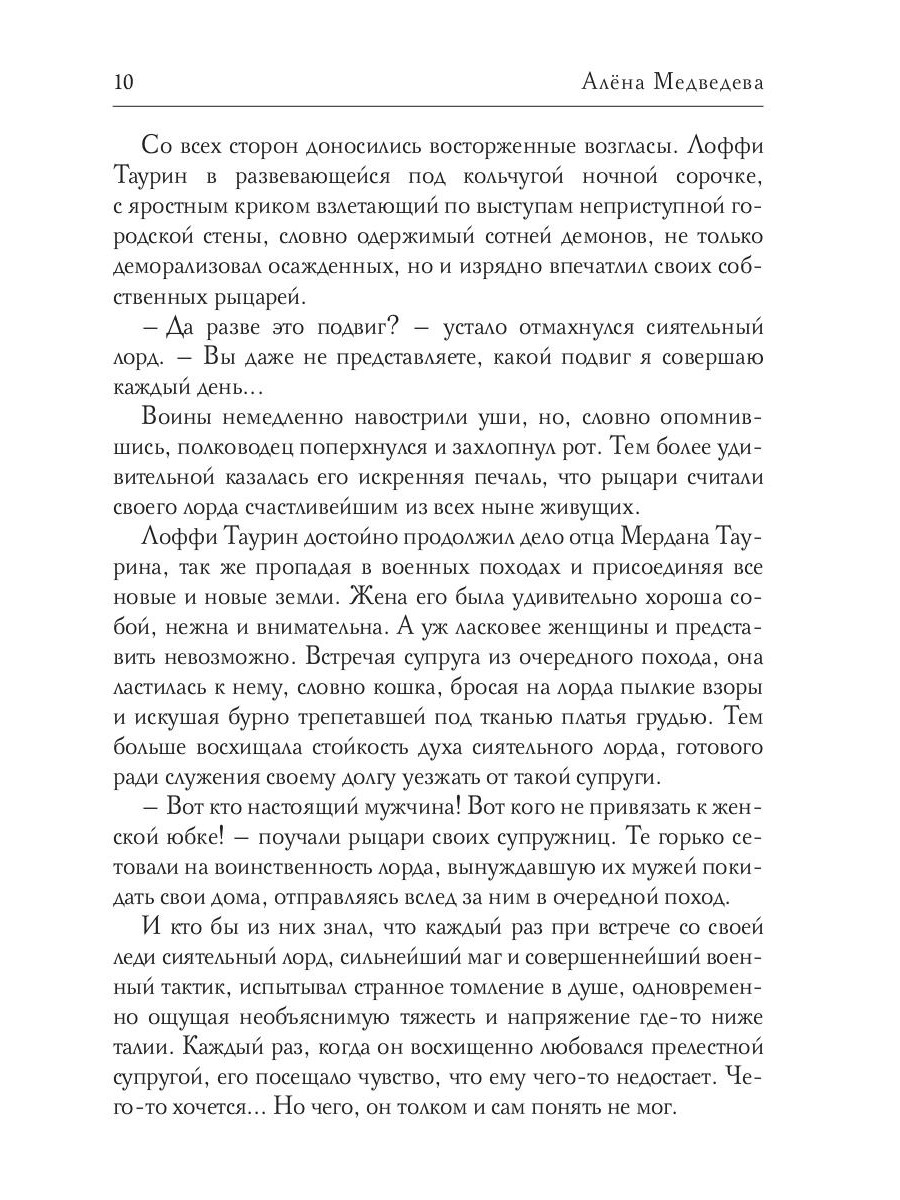 10 Алёна Медведева

Со всех сторон доносились восторженные возгласы. Лоффи Таурин в развевающейся под кольчугой ночной сорочке, с яростным криком взлетающий по выступам неприступной городской стены, словно одержимый сотней демонов, не только деморализовал осажденных, но и изрядно впечатлил своих собственных рыцарей.

– Да разве это подвиг? – устало отмахнулся сиятельный лорд. – Вы даже не представляете, какой подвиг я совершаю каждый день…

Воины немедленно навострили уши, но, словно опомнившись, полководец поперхнулся и захлопнул рот. Тем более удивительной казалась его искренняя печаль, что рыцари считали своего лорда счастливейшим из всех ныне живущих.

Лоффи Таурин достойно продолжил дело отца Мердана Таурина, так же пропадая в военных походах и присоединяя все новые и новые земли. Жена его была удивительно хороша собой, нежна и внимательна. А уж ласковее женщины и представить невозможно. Встречая супруга из очередного похода, она ластилась к нему, словно кошка, бросая на лорда пылкие взоры и искушая бурно трепетавшей под тканью платья грудью. Тем больше восхищала стойкость духа сиятельного лорда, готового ради служения своему долгу уезжать от такой супруги.

– Вот кто настоящий мужчина! Вот кого не привязать к женской юбке! – поучали рыцари своих супружниц. Те горько сетовали на воинственность лорда, вынуждавшую их мужей покидать свои дома, отправляясь вслед за ним в очередной поход.

И кто бы из них знал, что каждый раз при встрече со своей леди сиятельный лорд, сильнейший маг и совершеннейший военный тактик, испытывал странное томление в душе, одновременно ощущая необъяснимую тяжесть и напряжение где-то ниже талии. Каждый раз, когда он восхищенно любовался прелестной супругой, его посещало чувство, что ему чего-то недостает. Чего-то хочется… Но чего, он толком и сам понять не мог.